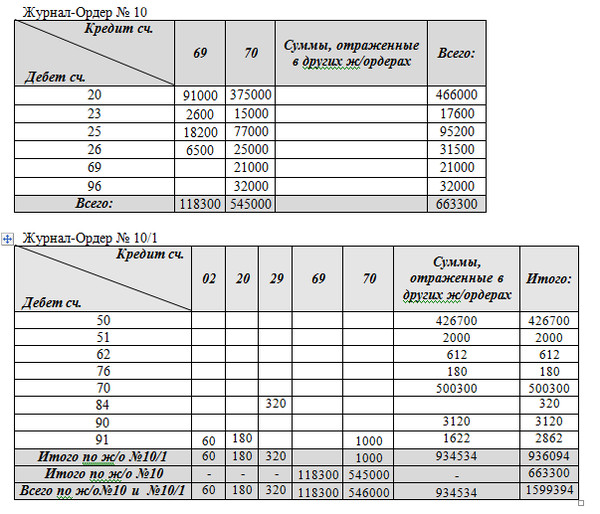 Журнал-Ордер № 10

| Кредит сч. / Дебет сч. | 69 | 70 | Суммы, отраженные в других ж/ордерах | Всего: |
|---|---|---|---|---|
| 20 | 91000 | 375000 | | 466000 |
| 23 | 2600 | 15000 | | 17600 |
| 25 | 18200 | 77000 | | 95200 |
| 26 | 6500 | 25000 | | 31500 |
| 69 | | 21000 | | 21000 |
| 96 | | 32000 | | 32000 |
| Всего: | 118300 | 545000 | | 663300 |

Журнал-Ордер № 10/1

| Кредит сч. / Дебет сч. | 02 | 20 | 29 | 69 | 70 | Суммы, отраженные в других ж/ордерах | Итого: |
|---|---|---|---|---|---|---|---|
| 50 | | | | | | 426700 | 426700 |
| 51 | | | | | | 2000 | 2000 |
| 62 | | | | | | 612 | 612 |
| 76 | | | | | | 180 | 180 |
| 70 | | | | | | 500300 | 500300 |
| 84 | | | 320 | | | | 320 |
| 90 | | | | | | 3120 | 3120 |
| 91 | 60 | 180 | | | 1000 | 1622 | 2862 |
| Итого по ж/о №10/1 | 60 | 180 | 320 | | 1000 | 934534 | 936094 |
| Итого по ж/о №10 | - | - | - | 118300 | 545000 | - | 663300 |
| Всего по ж/о№10 и №10/1 | 60 | 180 | 320 | 118300 | 546000 | 934534 | 1599394 |